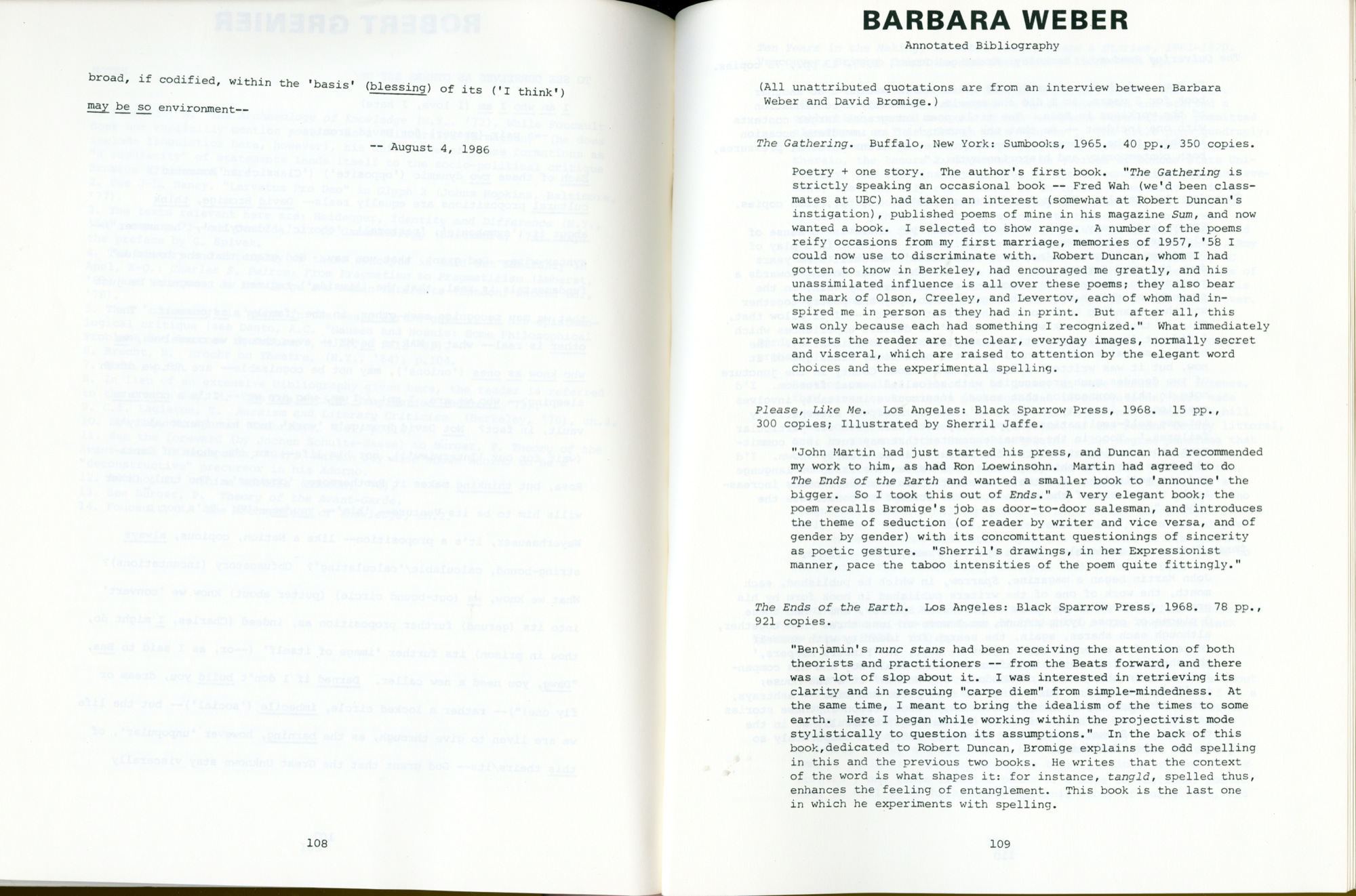 broad, if codified, within the 'basis' (blessing) of its ('I think')

may be so environment--

-- August 4, 1986

108

BARBARA WEBER

Annotated Bibliography

(All unattributed quotations are from an interview between Barbara Weber and David Bromige.)

The Gathering. Buffalo, New York: Sumbooks, 1965. 40 pp., 350 copies.

Poetry + one story. The author's first book. "The Gathering is strictly speaking an occasional book -- Fred Wah (we'd been classmates at UBC) had taken an interest (somewhat at Robert Duncan's instigation), published poems of mine in his magazine Sum, and now wanted a book. I selected to show range. A number of the poems reify occasions from my first marriage, memories of 1957, '58 I could now use to discriminate with. Robert Duncan, whom I had gotten to know in Berkeley, had encouraged me greatly, and his unassimilated influence is all over these poems; they also bear the mark of Olson, Creeley, and Levertov, each of whom had inspired me in person as they had in print. But after all, this was only because each had something I recognized." What immediately arrests the reader are the clear, everyday images, normally secret and visceral, which are raised to attention by the elegant word choices and the experimental spelling.

Please, Like Me. Los Angeles: Black Sparrow Press, 1968. 15 pp., 300 copies; Illustrated by Sherril Jaffe.

"John Martin had just started his press, and Duncan had recommended my work to him, as had Ron Loewinsohn. Martin had agreed to do The Ends of the Earth and wanted a smaller book to 'announce' the bigger. So I took this out of Ends." A very elegant book; the poem recalls Bromige's job as door-to-door salesman, and introduces the theme of seduction (of reader by writer and vice versa, and of gender by gender) with its concomittant questionings of sincerity as poetic gesture. "Sherril's drawings, in her Expressionist manner, pace the taboo intensities of the poem quite fittingly."

The Ends of the Earth. Los Angeles: Black Sparrow Press, 1968. 78 pp., 921 copies.

"Benjamin's nunc stans had been receiving the attention of both theorists and practitioners -- from the Beats forward, and there was a lot of slop about it. I was interested in retrieving its clarity and in rescuing "carpe diem" from simple-mindedness. At the same time, I meant to bring the idealism of the times to some earth. Here I began while working within the projectivist mode stylistically to question its assumptions." In the back of this book,dedicated to Robert Duncan, Bromige explains the odd spelling in this and the previous two books. He writes that the context of the word is what shapes it: for instance, tangld, spelled thus, enhances the feeling of entanglement. This book is the last one in which he experiments with spelling.

109